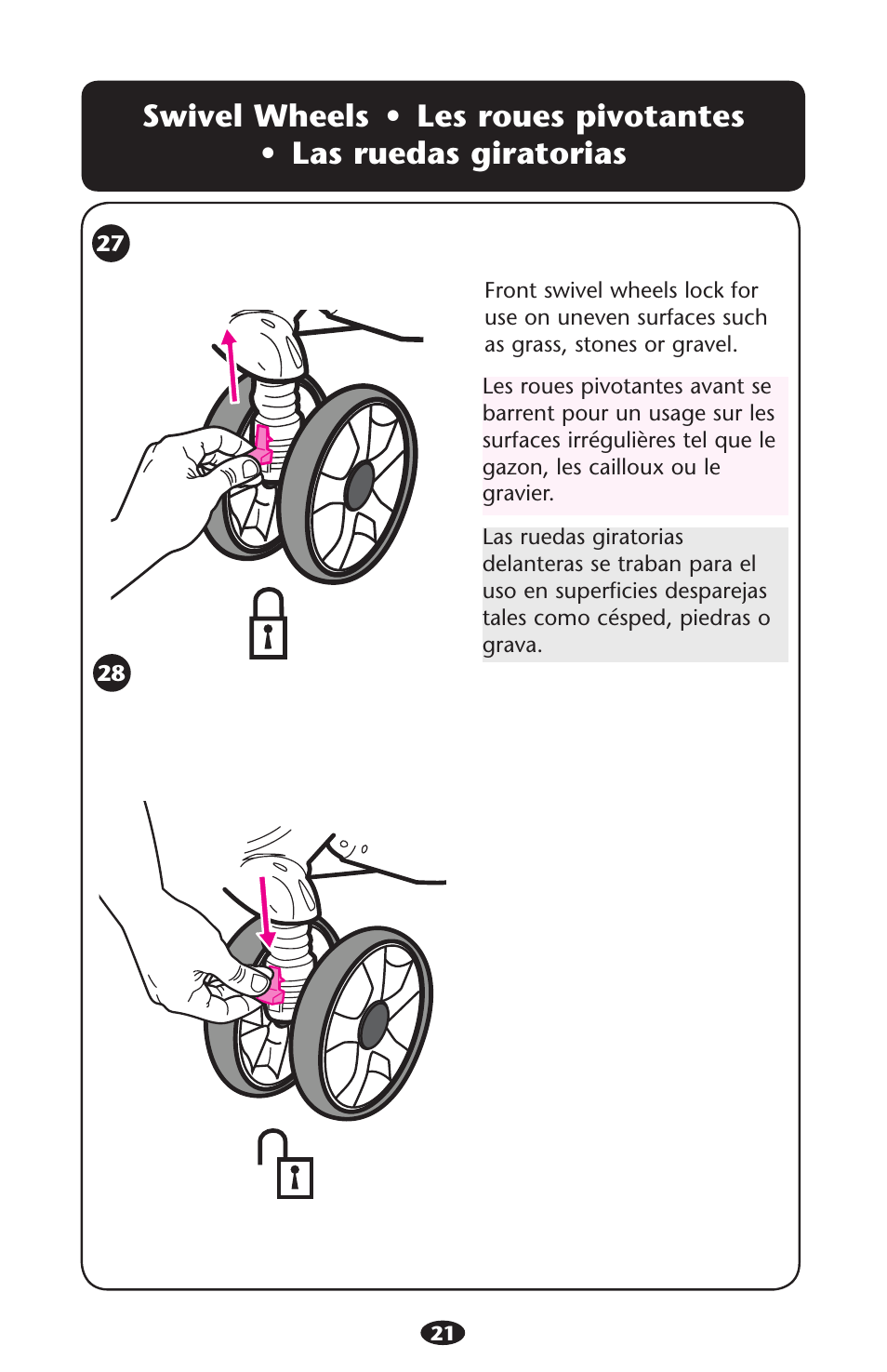 Swivel Wheels • Les roues pivotantes • Las ruedas giratorias

27

Front swivel wheels lock for use on uneven surfaces such as grass, stones or gravel.

Les roues pivotantes avant se barrent pour un usage sur les surfaces irrégulières tel que le gazon, les cailloux ou le gravier.

Las ruedas giratorias delanteras se traban para el uso en superficies desparejas tales como césped, piedras o grava.

28

21